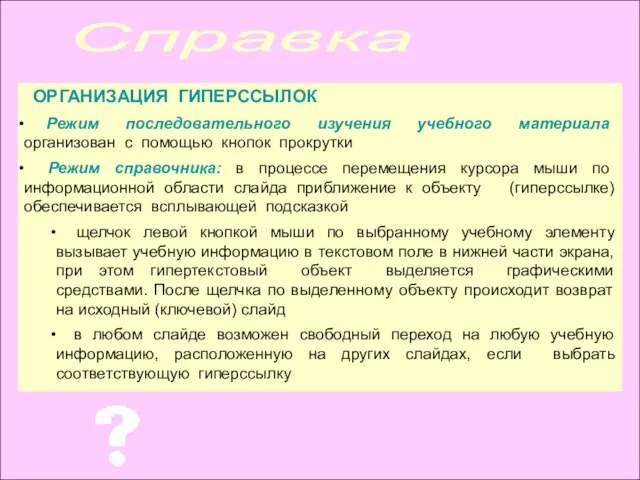 Справка

ОРГАНИЗАЦИЯ ГИПЕРССЫЛОК

• Режим последовательного изучения учебного материала организован с помощью кнопок прокрутки

• Режим справочника: в процессе перемещения курсора мыши по информационной области слайда приближение к объекту (гиперссылке) обеспечивается всплывающей подсказкой

• щелчок левой кнопкой мыши по выбранному учебному элементу вызывает учебную информацию в текстовом поле в нижней части экрана, при этом гипертекстовый объект выделяется графическими средствами. После щелчка по выделенному объекту происходит возврат на исходный (ключевой) слайд

• в любом слайде возможен свободный переход на любую учебную информацию, расположенную на других слайдах, если выбрать соответствующую гиперссылку

?